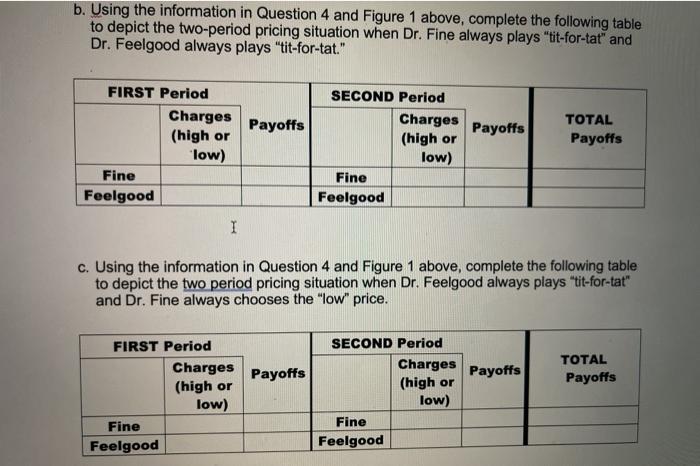 b. Using the information in Question 4 and Figure 1 above, complete the following table to depict the two-period pricing situation when Dr. Fine always plays "tit-for-tat" and Dr. Feelgood always plays "tit-for-tat."

| FIRST Period | | | SECOND Period | | | |
|---|---|---|---|---|---|---|
| | Charges (high or low) | Payoffs | | Charges (high or low) | Payoffs | TOTAL Payoffs |
| Fine | | | Fine | | | |
| Feelgood | | | Feelgood | | | |

c. Using the information in Question 4 and Figure 1 above, complete the following table to depict the two period pricing situation when Dr. Feelgood always plays "tit-for-tat" and Dr. Fine always chooses the "low" price.

| FIRST Period | | | SECOND Period | | | |
|---|---|---|---|---|---|---|
| | Charges (high or low) | Payoffs | | Charges (high or low) | Payoffs | TOTAL Payoffs |
| Fine | | | Fine | | | |
| Feelgood | | | Feelgood | | | |